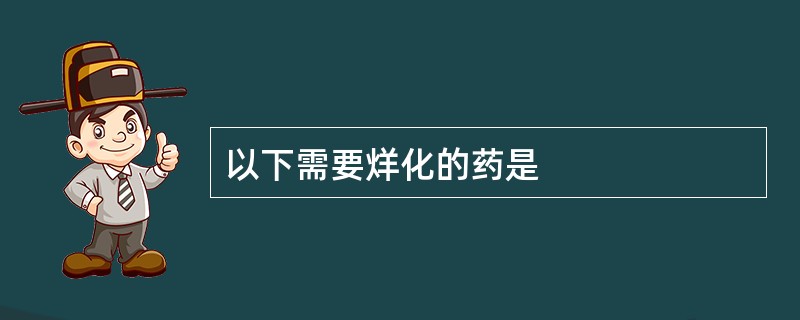 以下需要烊化的药是